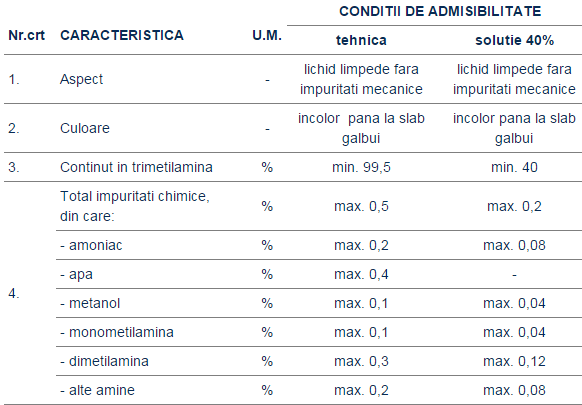 | Nr.crt | CARACTERISTICA | U.M. | CONDITII DE ADMISIBILITATE tehnica | CONDITII DE ADMISIBILITATE solutie 40% |
|---|---|---|---|---|
| 1. | Aspect | - | lichid limpede fara impuritati mecanice | lichid limpede fara impuritati mecanice |
| 2. | Culoare | - | incolor pana la slab galbui | incolor pana la slab galbui |
| 3. | Continut in trimetilamina | % | min. 99,5 | min. 40 |
| 4. | Total impuritati chimice, din care: | % | max. 0,5 | max. 0,2 |
| | - amoniac | % | max. 0,2 | max. 0,08 |
| | - apa | % | max. 0,4 | - |
| | - metanol | % | max. 0,1 | max. 0,04 |
| | - monometilamina | % | max. 0,1 | max. 0,04 |
| | - dimetilamina | % | max. 0,3 | max. 0,12 |
| | - alte amine | % | max. 0,2 | max. 0,08 |